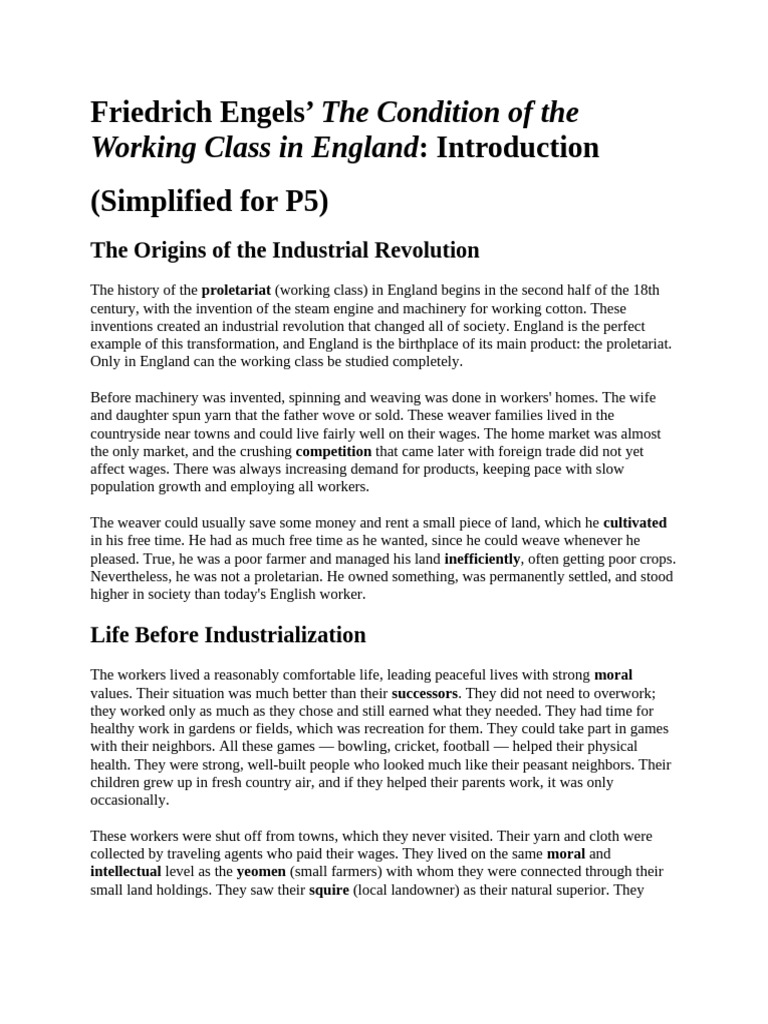 Friedrich Engels' The Condition of the Working Class in England: Introduction

(Simplified for P5)

The Origins of the Industrial Revolution

The history of the proletariat (working class) in England begins in the second half of the 18th century, with the invention of the steam engine and machinery for working cotton. These inventions created an industrial revolution that changed all of society. England is the perfect example of this transformation, and England is the birthplace of its main product: the proletariat. Only in England can the working class be studied completely.

Before machinery was invented, spinning and weaving was done in workers' homes. The wife and daughter spun yarn that the father wove or sold. These weaver families lived in the countryside near towns and could live fairly well on their wages. The home market was almost the only market, and the crushing competition that came later with foreign trade did not yet affect wages. There was always increasing demand for products, keeping pace with slow population growth and employing all workers.

The weaver could usually save some money and rent a small piece of land, which he cultivated in his free time. He had as much free time as he wanted, since he could weave whenever he pleased. True, he was a poor farmer and managed his land inefficiently, often getting poor crops. Nevertheless, he was not a proletarian. He owned something, was permanently settled, and stood higher in society than today's English worker.

Life Before Industrialization

The workers lived a reasonably comfortable life, leading peaceful lives with strong moral values. Their situation was much better than their successors. They did not need to overwork; they worked only as much as they chose and still earned what they needed. They had time for healthy work in gardens or fields, which was recreation for them. They could take part in games with their neighbors. All these games — bowling, cricket, football — helped their physical health. They were strong, well-built people who looked much like their peasant neighbors. Their children grew up in fresh country air, and if they helped their parents work, it was only occasionally.

These workers were shut off from towns, which they never visited. Their yarn and cloth were collected by traveling agents who paid their wages. They lived on the same moral and intellectual level as the yeomen (small farmers) with whom they were connected through their small land holdings. They saw their squire (local landowner) as their natural superior. They